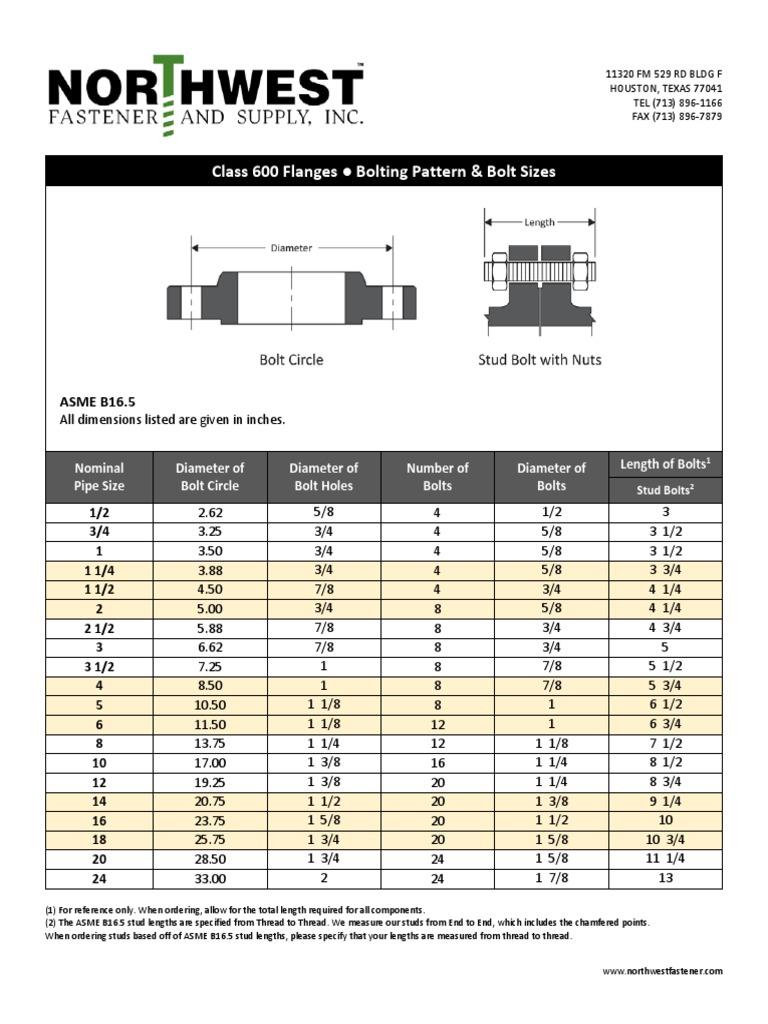 NORTHWEST™
FASTENER AND SUPPLY, INC.

11320 FM 529 RD BLDG F
HOUSTON, TEXAS 77041
TEL (713) 896-1166
FAX (713) 896-7879

Class 600 Flanges ● Bolting Pattern & Bolt Sizes

Diameter

Bolt Circle

Length

Stud Bolt with Nuts

ASME B16.5
All dimensions listed are given in inches.

| Nominal Pipe Size | Diameter of Bolt Circle | Diameter of Bolt Holes | Number of Bolts | Diameter of Bolts | Length of Bolts$^1$ Stud Bolts$^2$ |
|---|---|---|---|---|---|
| 1/2 | 2.62 | 5/8 | 4 | 1/2 | 3 |
| 3/4 | 3.25 | 3/4 | 4 | 5/8 | 3 1/2 |
| 1 | 3.50 | 3/4 | 4 | 5/8 | 3 1/2 |
| 1 1/4 | 3.88 | 3/4 | 4 | 5/8 | 3 3/4 |
| 1 1/2 | 4.50 | 7/8 | 4 | 3/4 | 4 1/4 |
| 2 | 5.00 | 3/4 | 8 | 5/8 | 4 1/4 |
| 2 1/2 | 5.88 | 7/8 | 8 | 3/4 | 4 3/4 |
| 3 | 6.62 | 7/8 | 8 | 3/4 | 5 |
| 3 1/2 | 7.25 | 1 | 8 | 7/8 | 5 1/2 |
| 4 | 8.50 | 1 | 8 | 7/8 | 5 3/4 |
| 5 | 10.50 | 1 1/8 | 8 | 1 | 6 1/2 |
| 6 | 11.50 | 1 1/8 | 12 | 1 | 6 3/4 |
| 8 | 13.75 | 1 1/4 | 12 | 1 1/8 | 7 1/2 |
| 10 | 17.00 | 1 3/8 | 16 | 1 1/4 | 8 1/2 |
| 12 | 19.25 | 1 3/8 | 20 | 1 1/4 | 8 3/4 |
| 14 | 20.75 | 1 1/2 | 20 | 1 3/8 | 9 1/4 |
| 16 | 23.75 | 1 5/8 | 20 | 1 1/2 | 10 |
| 18 | 25.75 | 1 3/4 | 20 | 1 5/8 | 10 3/4 |
| 20 | 28.50 | 1 3/4 | 24 | 1 5/8 | 11 1/4 |
| 24 | 33.00 | 2 | 24 | 1 7/8 | 13 |

(1) For reference only. When ordering, allow for the total length required for all components.
(2) The ASME B16.5 stud lengths are specified from Thread to Thread. We measure our studs from End to End, which includes the chamfered points.
When ordering studs based off of ASME B16.5 stud lengths, please specify that your lengths are measured from thread to thread.

www.northwestfastener.com